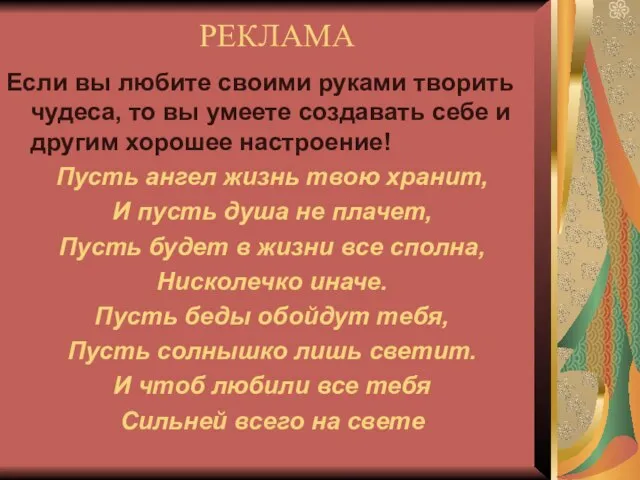 РЕКЛАМА

Если вы любите своими руками творить чудеса, то вы умеете создавать себе и другим хорошее настроение!

Пусть ангел жизнь твою хранит,
И пусть душа не плачет,
Пусть будет в жизни все сполна,
Нисколечко иначе.
Пусть беды обойдут тебя,
Пусть солнышко лишь светит.
И чтоб любили все тебя
Сильней всего на свете